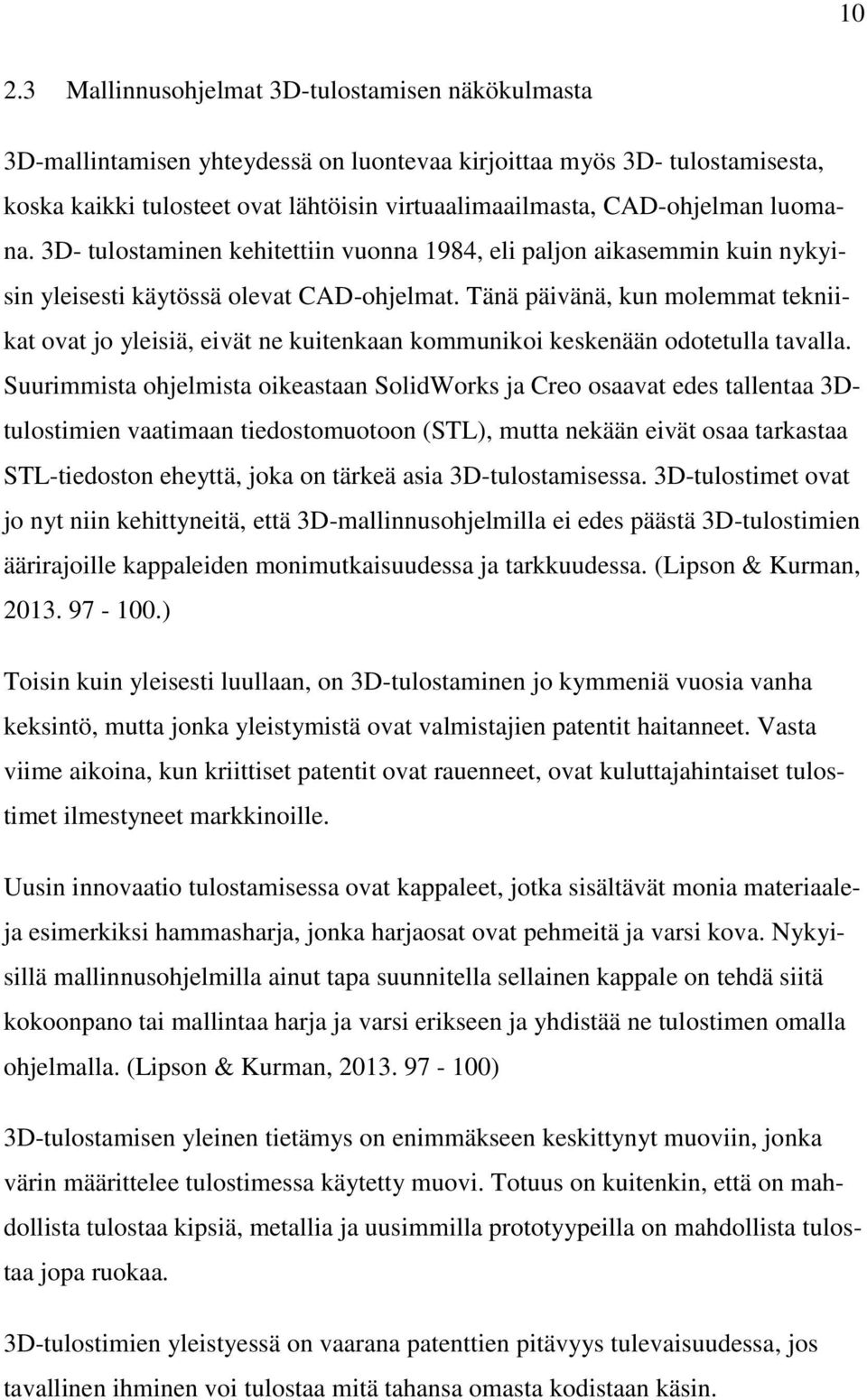 10

2.3 Mallinnusohjelmat 3D-tulostamisen näkökulmasta

3D-mallintamisen yhteydessä on luontevaa kirjoittaa myös 3D- tulostamisesta, koska kaikki tulosteet ovat lähtöisin virtuaalimaailmasta, CAD-ohjelman luomana. 3D- tulostaminen kehitettiin vuonna 1984, eli paljon aikasemmin kuin nykyisin yleisesti käytössä olevat CAD-ohjelmat. Tänä päivänä, kun molemmat tekniikat ovat jo yleisiä, eivät ne kuitenkaan kommunikoi keskenään odotetulla tavalla. Suurimmista ohjelmista oikeastaan SolidWorks ja Creo osaavat edes tallentaa 3D-tulostimien vaatimaan tiedostomuotoon (STL), mutta nekään eivät osaa tarkastaa STL-tiedoston eheyttä, joka on tärkeä asia 3D-tulostamisessa. 3D-tulostimet ovat jo nyt niin kehittyneitä, että 3D-mallinnusohjelmilla ei edes päästä 3D-tulostimien äärirajoille kappaleiden monimutkaisuudessa ja tarkkuudessa. (Lipson & Kurman, 2013. 97 - 100.)

Toisin kuin yleisesti luullaan, on 3D-tulostaminen jo kymmeniä vuosia vanha keksintö, mutta jonka yleistymistä ovat valmistajien patentit haitanneet. Vasta viime aikoina, kun kriittiset patentit ovat rauenneet, ovat kuluttajahintaiset tulostimet ilmestyneet markkinoille.

Uusin innovaatio tulostamisessa ovat kappaleet, jotka sisältävät monia materiaaleja esimerkiksi hammasharja, jonka harjaosat ovat pehmeitä ja varsi kova. Nykyisillä mallinnusohjelmilla ainut tapa suunnitella sellainen kappale on tehdä siitä kokoonpano tai mallintaa harja ja varsi erikseen ja yhdistää ne tulostimen omalla ohjelmalla. (Lipson & Kurman, 2013. 97 - 100)

3D-tulostamisen yleinen tietämys on enimmäkseen keskittynyt muoviin, jonka värin määrittelee tulostimessa käytetty muovi. Totuus on kuitenkin, että on mahdollista tulostaa kipsiä, metallia ja uusimmilla prototyypeilla on mahdollista tulostaa jopa ruokaa.

3D-tulostimien yleistyessä on vaarana patenttien pitävyys tulevaisuudessa, jos tavallinen ihminen voi tulostaa mitä tahansa omasta kodistaan käsin.